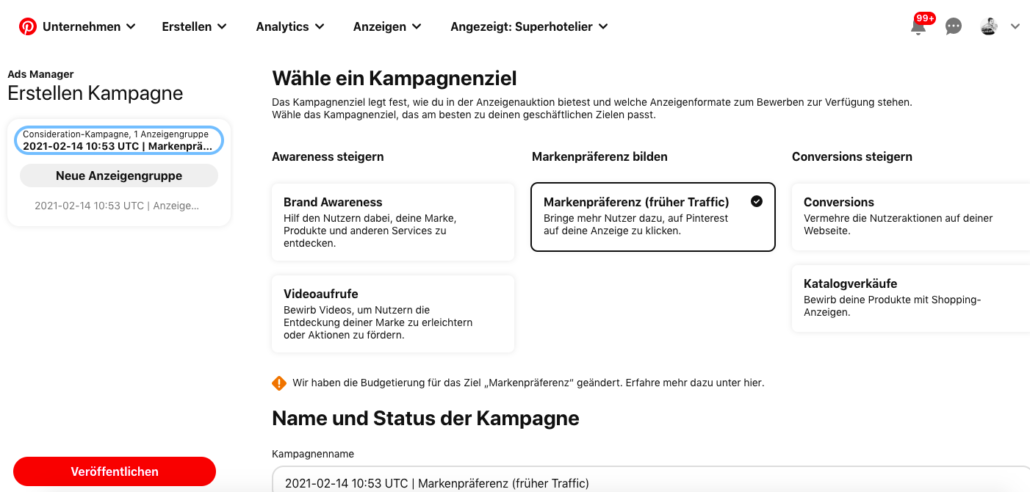 Unternehmen Erstellen Analytics Anzeigen Angezeigt: Superhotelier

99+

Ads Manager
Erstellen Kampagne

Consideration-Kampagne, 1 Anzeigengruppe
2021-02-14 10:53 UTC | Markenprä...

Neue Anzeigengruppe

2021-02-14 10:53 UTC | Anzeige...

Veröffentlichen

Wähle ein Kampagnenziel

Das Kampagnenziel legt fest, wie du in der Anzeigenauktion bietest und welche Anzeigenformate zum Bewerben zur Verfügung stehen. Wähle das Kampagnenziel, das am besten zu deinen geschäftlichen Zielen passt.

Awareness steigern

Brand Awareness
Hilf den Nutzern dabei, deine Marke, Produkte und anderen Services zu entdecken.

Videoaufrufe
Bewirb Videos, um Nutzern die Entdeckung deiner Marke zu erleichtern oder Aktionen zu fördern.

Markenpräferenz bilden

Markenpräferenz (früher Traffic)
Bringe mehr Nutzer dazu, auf Pinterest auf deine Anzeige zu klicken.

Conversions steigern

Conversions
Vermehre die Nutzeraktionen auf deiner Webseite.

Katalogverkäufe
Bewirb deine Produkte mit Shopping-Anzeigen.

Wir haben die Budgetierung für das Ziel „Markenpräferenz" geändert. Erfahre mehr dazu unter hier.

Name und Status der Kampagne

Kampagnenname

2021-02-14 10:53 UTC | Markenpräferenz (früher Traffic)